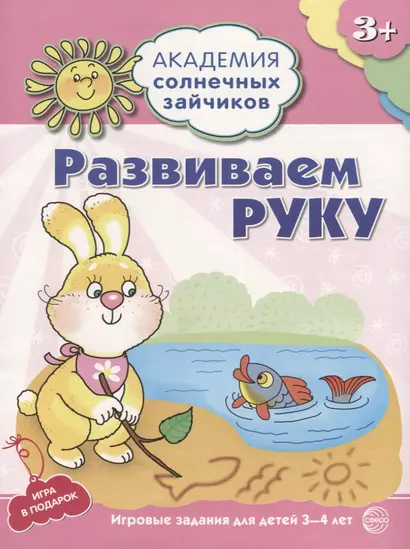 3+

АКАДЕМИЯ солнечных зайчиков

Развиваем РУКУ

ИГРА В ПОДАРОК

Игровые задания для детей 3–4 лет

сфера